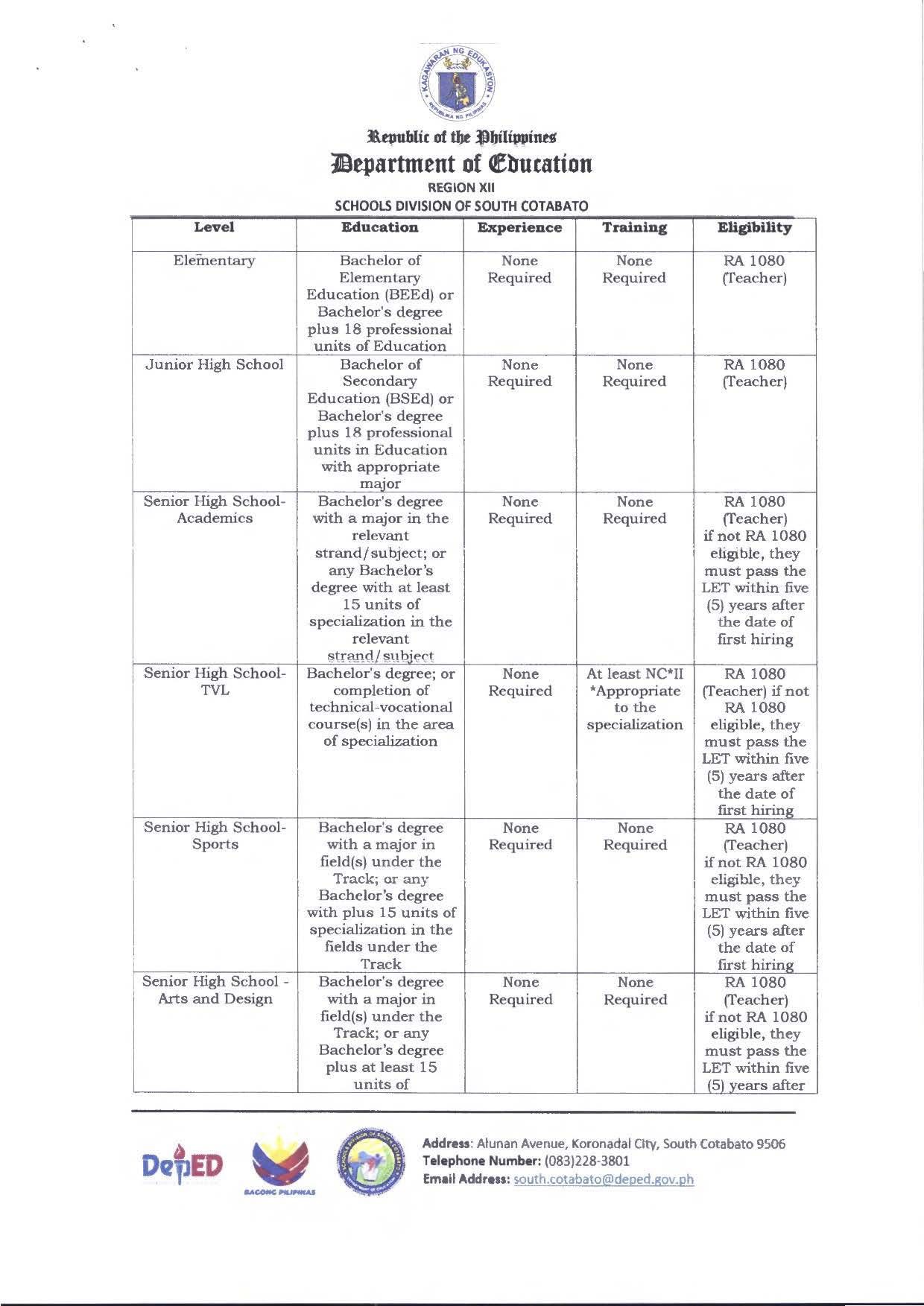 Republic of the Philippines
Department of Education
REGION XII
SCHOOLS DIVISION OF SOUTH COTABATO

| Level | Education | Experience | Training | Eligibility |
|---|---|---|---|---|
| Elementary | Bachelor of Elementary Education (BEEd) or Bachelor's degree plus 18 professional units of Education | None Required | None Required | RA 1080 (Teacher) |
| Junior High School | Bachelor of Secondary Education (BSEd) or Bachelor's degree plus 18 professional units in Education with appropriate major | None Required | None Required | RA 1080 (Teacher) |
| Senior High School-Academics | Bachelor's degree with a major in the relevant strand/subject; or any Bachelor's degree with at least 15 units of specialization in the relevant strand/subject | None Required | None Required | RA 1080 (Teacher) if not RA 1080 eligible, they must pass the LET within five (5) years after the date of first hiring |
| Senior High School-TVL | Bachelor's degree; or completion of technical-vocational course(s) in the area of specialization | None Required | At least NC*II *Appropriate to the specialization | RA 1080 (Teacher) if not RA 1080 eligible, they must pass the LET within five (5) years after the date of first hiring |
| Senior High School-Sports | Bachelor's degree with a major in field(s) under the Track; or any Bachelor's degree with plus 15 units of specialization in the fields under the Track | None Required | None Required | RA 1080 (Teacher) if not RA 1080 eligible, they must pass the LET within five (5) years after the date of first hiring |
| Senior High School - Arts and Design | Bachelor's degree with a major in field(s) under the Track; or any Bachelor's degree plus at least 15 units of | None Required | None Required | RA 1080 (Teacher) if not RA 1080 eligible, they must pass the LET within five (5) years after |

DepED
BAGONG PILIPINAS

Address: Alunan Avenue, Koronadal City, South Cotabato 9506
Telephone Number: (083)228-3801
Email Address: south.cotabato@deped.gov.ph